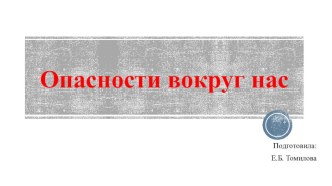 Опасности вокруг нас

Подготовила:
Е.Б. Томилова